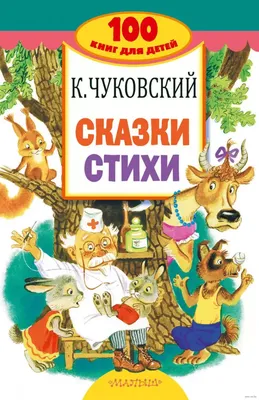 100
КНИГ ДЛЯ ДЕТЕЙ

К. ЧУКОВСКИЙ

СКАЗКИ
СТИХИ

МАЛЫШ